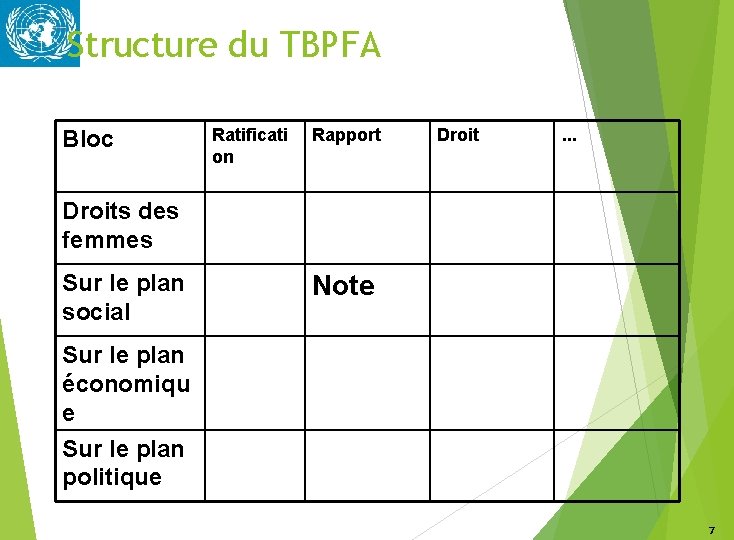 Structure du TBPFA

| Bloc | Ratification | Rapport | Droit | ... |
|---|---|---|---|---|
| Droits des femmes | | | | |
| Sur le plan social | | Note | | |
| Sur le plan économique | | | | |
| Sur le plan politique | | | | |

7